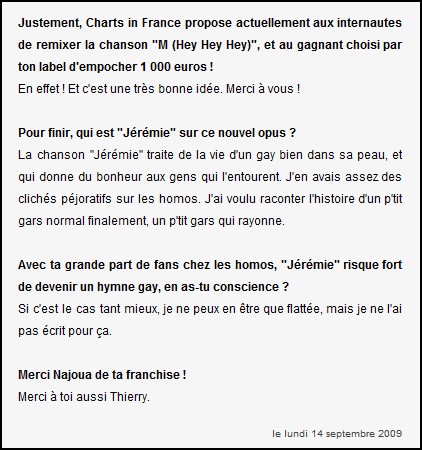 Justement, Charts in France propose actuellement aux internautes de remixer la chanson "M (Hey Hey Hey)", et au gagnant choisi par ton label d'empocher 1 000 euros !
En effet ! Et c'est une très bonne idée. Merci à vous !

Pour finir, qui est "Jérémie" sur ce nouvel opus ?
La chanson "Jérémie" traite de la vie d'un gay bien dans sa peau, et qui donne du bonheur aux gens qui l'entourent. J'en avais assez des clichés péjoratifs sur les homos. J'ai voulu raconter l'histoire d'un p'tit gars normal finalement, un p'tit gars qui rayonne.

Avec ta grande part de fans chez les homos, "Jérémie" risque fort de devenir un hymne gay, en as-tu conscience ?
Si c'est le cas tant mieux, je ne peux en être que flattée, mais je ne l'ai pas écrit pour ça.

Merci Najoua de ta franchise !
Merci à toi aussi Thierry.

le lundi 14 septembre 2009